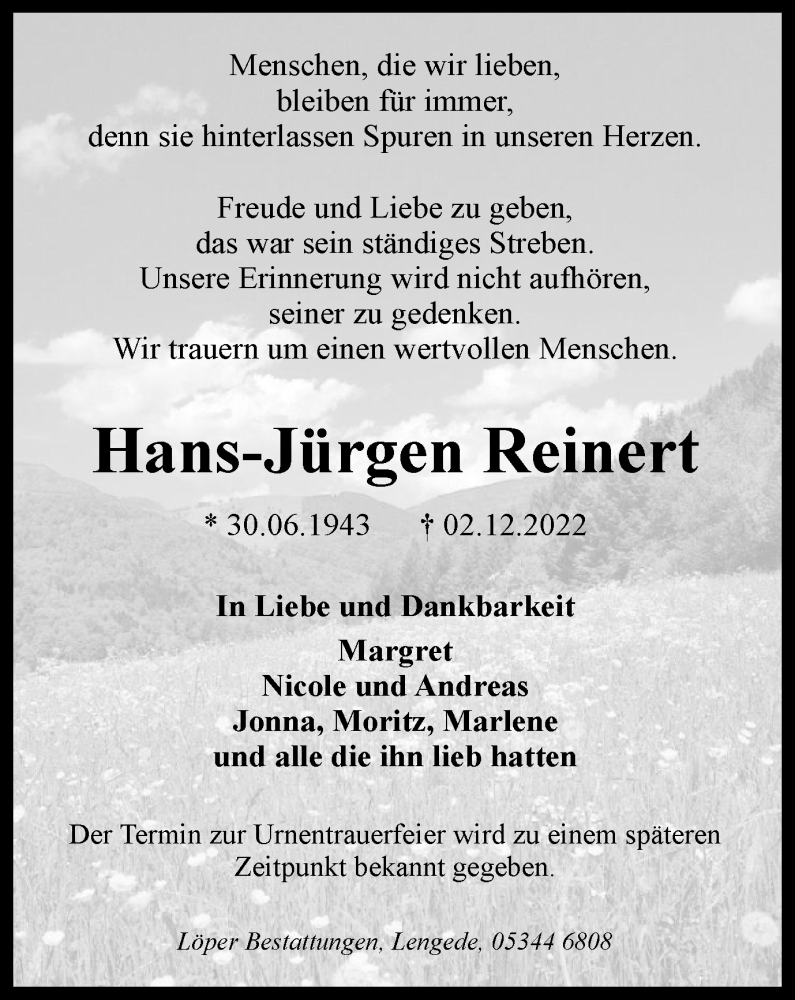 Menschen, die wir lieben,
bleiben für immer,
denn sie hinterlassen Spuren in unseren Herzen.

Freude und Liebe zu geben,
das war sein ständiges Streben.
Unsere Erinnerung wird nicht aufhören,
seiner zu gedenken.
Wir trauern um einen wertvollen Menschen.

Hans-Jürgen Reinert

* 30.06.1943 † 02.12.2022

In Liebe und Dankbarkeit
Margret
Nicole und Andreas
Jonna, Moritz, Marlene
und alle die ihn lieb hatten

Der Termin zur Urnentrauerfeier wird zu einem späteren Zeitpunkt bekannt gegeben.

Löper Bestattungen, Lengede, 05344 6808